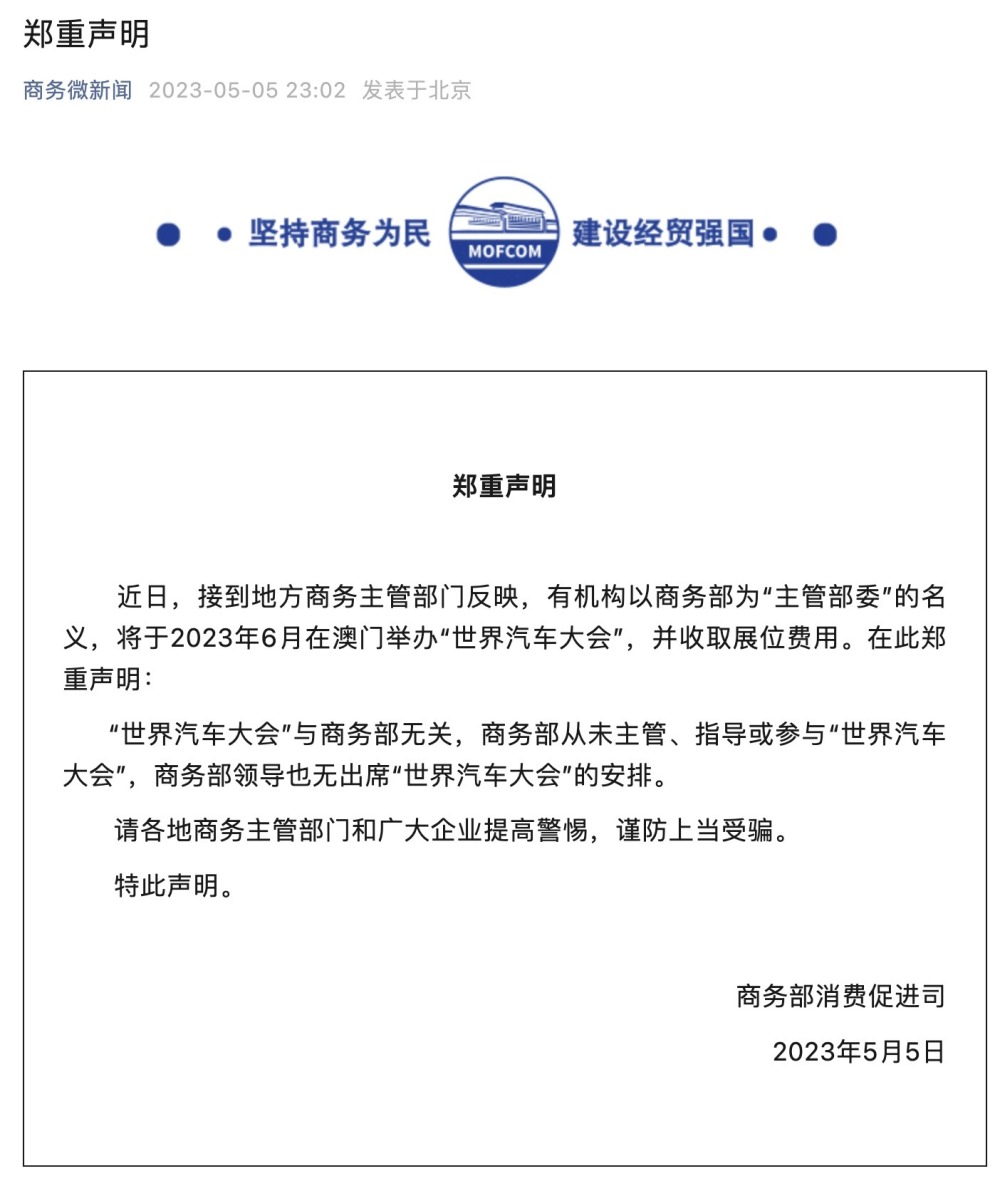 郑重声明

商务微新闻 2023-05-05 23:02 发表于北京

坚持商务为民

MOFCOM

建设经贸强国

郑重声明

近日，接到地方商务主管部门反映，有机构以商务部为“主管部委”的名义，将于2023年6月在澳门举办“世界汽车大会”，并收取展位费用。在此郑重声明：

“世界汽车大会”与商务部无关，商务部从未主管、指导或参与“世界汽车大会”，商务部领导也无出席“世界汽车大会”的安排。

请各地商务主管部门和广大企业提高警惕，谨防上当受骗。

特此声明。

商务部消费促进司

2023年5月5日